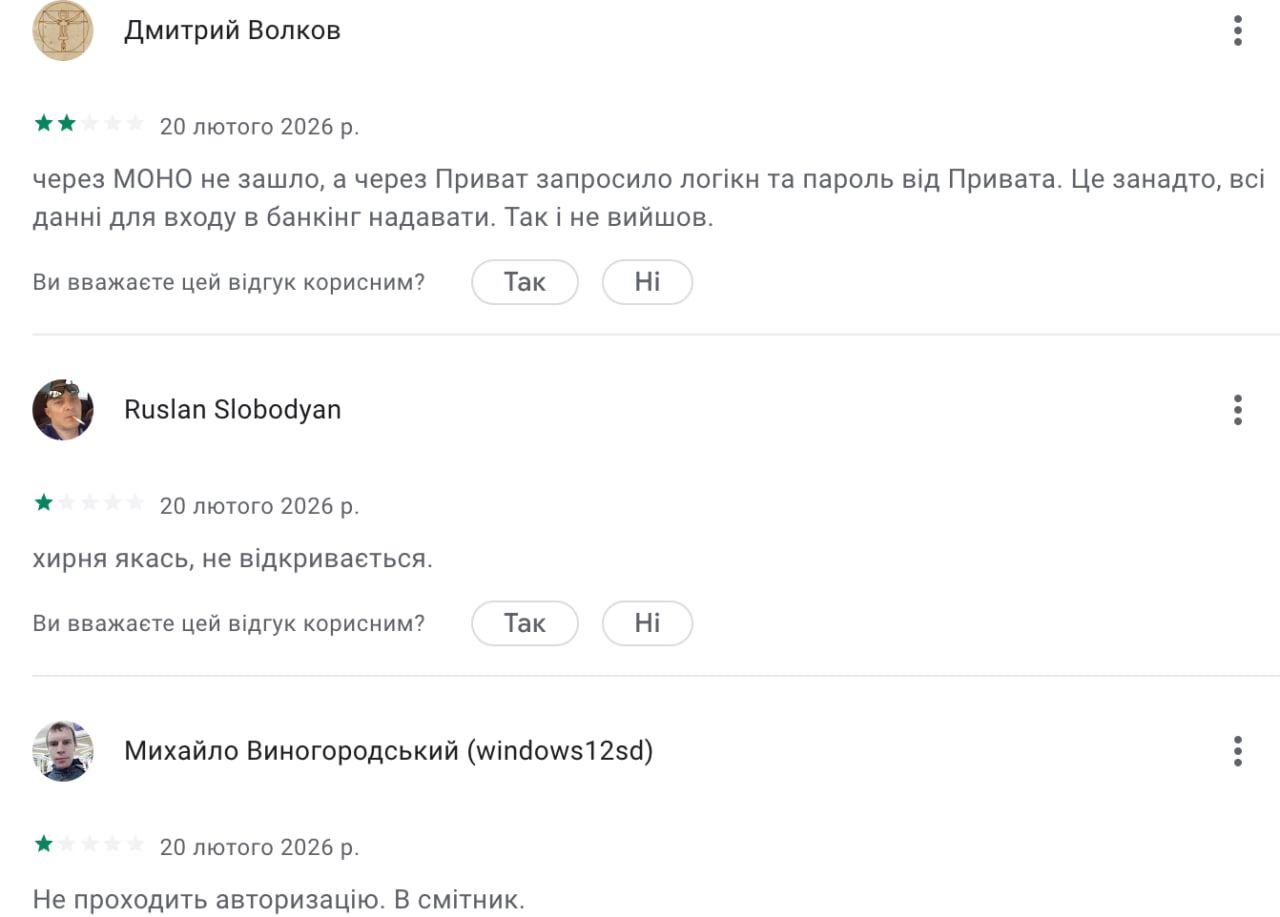 Дмитрий Волков

20 лютого 2026 р.

через МОНО не зашло, а через Приват запросило логікн та пароль від Привата. Це занадто, всі данні для входу в банкінг надавати. Так і не вийшов.

Ви вважаєте цей відгук корисним? Так Ні

Ruslan Slobodyan

20 лютого 2026 р.

хирня якась, не відкривається.

Ви вважаєте цей відгук корисним? Так Ні

Михайло Виногородський (windows12sd)

20 лютого 2026 р.

Не проходить авторизацію. В смітник.